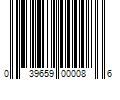 0 39659 00008 6